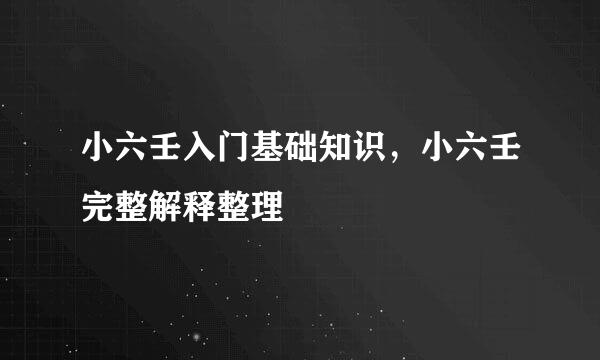 小六壬入门基础知识，小六壬完整解释整理